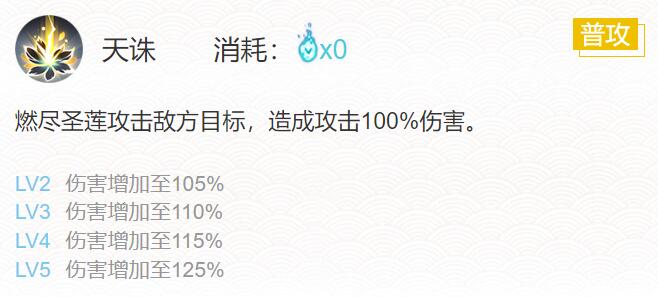 天诛 消耗：x0

普攻

燃尽圣莲攻击敌方目标，造成攻击100%伤害。

LV2 伤害增加至105%
LV3 伤害增加至110%
LV4 伤害增加至115%
LV5 伤害增加至125%